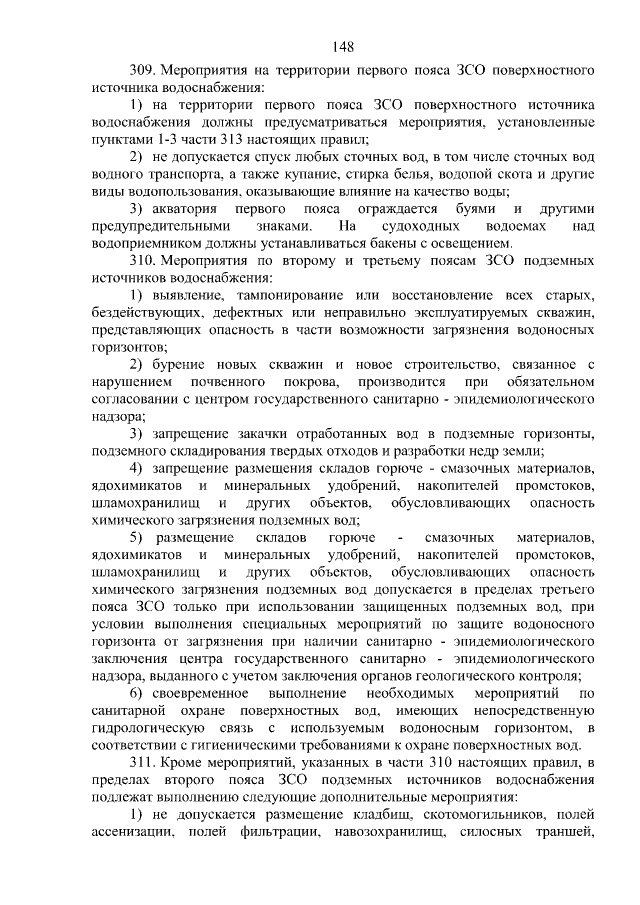 148

309. Мероприятия на территории первого пояса ЗСО поверхностного источника водоснабжения:

1) на территории первого пояса ЗСО поверхностного источника водоснабжения должны предусматриваться мероприятия, установленные пунктами 1-3 части 313 настоящих правил;

2) не допускается спуск любых сточных вод, в том числе сточных вод водного транспорта, а также купание, стирка белья, водопой скота и другие виды водопользования, оказывающие влияние на качество воды;

3) акватория первого пояса ограждается буями и другими предупредительными знаками. На судоходных водоемах над водоприемником должны устанавливаться бакены с освещением.

310. Мероприятия по второму и третьему поясам ЗСО подземных источников водоснабжения:

1) выявление, тампонирование или восстановление всех старых, бездействующих, дефектных или неправильно эксплуатируемых скважин, представляющих опасность в части возможности загрязнения водоносных горизонтов;

2) бурение новых скважин и новое строительство, связанное с нарушением почвенного покрова, производится при обязательном согласовании с центром государственного санитарно - эпидемиологического надзора;

3) запрещение закачки отработанных вод в подземные горизонты, подземного складирования твердых отходов и разработки недр земли;

4) запрещение размещения складов горюче - смазочных материалов, ядохимикатов и минеральных удобрений, накопителей промстоков, шламохранилищ и других объектов, обусловливающих опасность химического загрязнения подземных вод;

5) размещение складов горюче - смазочных материалов, ядохимикатов и минеральных удобрений, накопителей промстоков, шламохранилищ и других объектов, обусловливающих опасность химического загрязнения подземных вод допускается в пределах третьего пояса ЗСО только при использовании защищенных подземных вод, при условии выполнения специальных мероприятий по защите водоносного горизонта от загрязнения при наличии санитарно - эпидемиологического заключения центра государственного санитарно - эпидемиологического надзора, выданного с учетом заключения органов геологического контроля;

6) своевременное выполнение необходимых мероприятий по санитарной охране поверхностных вод, имеющих непосредственную гидрологическую связь с используемым водоносным горизонтом, в соответствии с гигиеническими требованиями к охране поверхностных вод.

311. Кроме мероприятий, указанных в части 310 настоящих правил, в пределах второго пояса ЗСО подземных источников водоснабжения подлежат выполнению следующие дополнительные мероприятия:

1) не допускается размещение кладбищ, скотомогильников, полей ассенизации, полей фильтрации, навозохранилищ, силосных траншей,